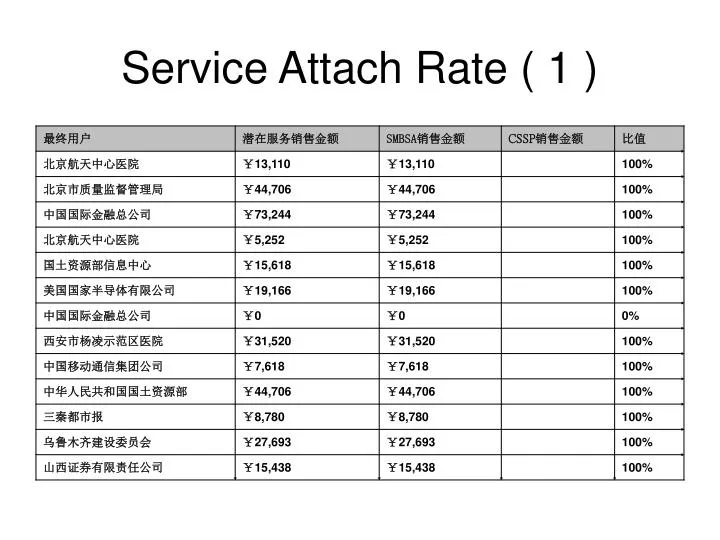 Service Attach Rate ( 1 )

| 最终用户 | 潜在服务销售金额 | SMBSA销售金额 | CSSP销售金额 | 比值 |
|---|---|---|---|---|
| 北京航天中心医院 | ￥13,110 | ￥13,110 | | 100% |
| 北京市质量监督管理局 | ￥44,706 | ￥44,706 | | 100% |
| 中国国际金融总公司 | ￥73,244 | ￥73,244 | | 100% |
| 北京航天中心医院 | ￥5,252 | ￥5,252 | | 100% |
| 国土资源部信息中心 | ￥15,618 | ￥15,618 | | 100% |
| 美国国家半导体有限公司 | ￥19,166 | ￥19,166 | | 100% |
| 中国国际金融总公司 | ￥0 | ￥0 | | 0% |
| 西安市杨凌示范区医院 | ￥31,520 | ￥31,520 | | 100% |
| 中国移动通信集团公司 | ￥7,618 | ￥7,618 | | 100% |
| 中华人民共和国国土资源部 | ￥44,706 | ￥44,706 | | 100% |
| 三秦都市报 | ￥8,780 | ￥8,780 | | 100% |
| 乌鲁木齐建设委员会 | ￥27,693 | ￥27,693 | | 100% |
| 山西证券有限责任公司 | ￥15,438 | ￥15,438 | | 100% |